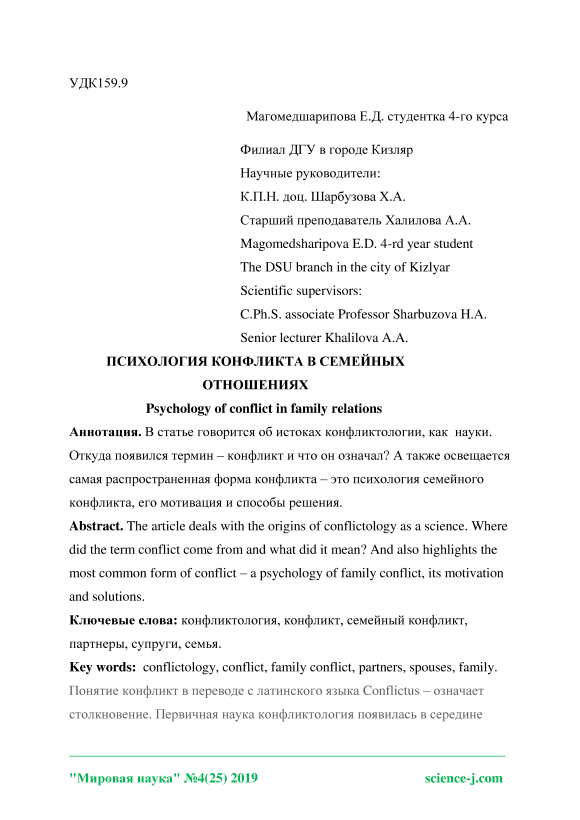 УДК159.9

Магомедшарипова Е.Д. студентка 4-го курса

Филиал ДГУ в городе Кизляр
Научные руководители:
К.П.Н. доц. Шарбузова Х.А.
Старший преподаватель Халилова А.А.
Magomedsharipova E.D. 4-rd year student
The DSU branch in the city of Kizlyar
Scientific supervisors:
C.Ph.S. associate Professor Sharbuzova H.A.
Senior lecturer Khalilova A.A.

ПСИХОЛОГИЯ КОНФЛИКТА В СЕМЕЙНЫХ ОТНОШЕНИЯХ

Psychology of conflict in family relations

Аннотация. В статье говорится об истоках конфликтологии, как науки. Откуда появился термин – конфликт и что он означал? А также освещается самая распространенная форма конфликта – это психология семейного конфликта, его мотивация и способы решения.

Abstract. The article deals with the origins of conflictology as a science. Where did the term conflict come from and what did it mean? And also highlights the most common form of conflict – a psychology of family conflict, its motivation and solutions.

Ключевые слова: конфликтология, конфликт, семейный конфликт, партнеры, супруги, семья.

Key words: conflictology, conflict, family conflict, partners, spouses, family.

Понятие конфликт в переводе с латинского языка Conflictus – означает столкновение. Первичная наука конфликтология появилась в середине

"Мировая наука" №4(25) 2019 science-j.com